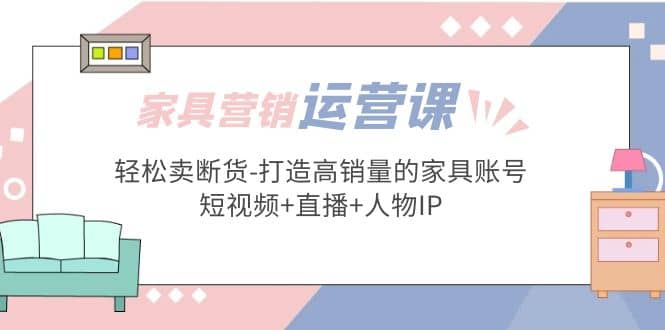 家具营销运营课

轻松卖断货-打造高销量的家具账号
短视频+直播+人物IP